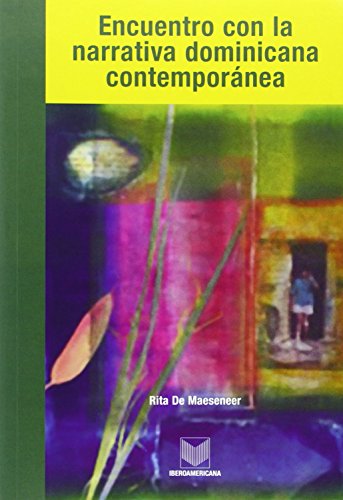 Encuentro con la narrativa dominicana contemporánea

Rita De Maeseneer

IBEROAMERICANA